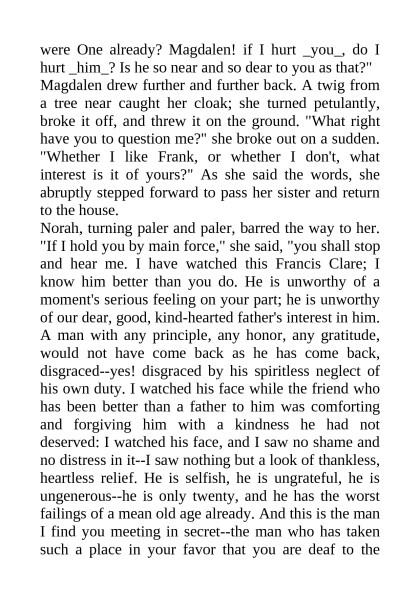 were One already? Magdalen! if I hurt _you_, do I hurt _him_? Is he so near and so dear to you as that?"
Magdalen drew further and further back. A twig from a tree near caught her cloak; she turned petulantly, broke it off, and threw it on the ground. "What right have you to question me?" she broke out on a sudden. "Whether I like Frank, or whether I don't, what interest is it of yours?" As she said the words, she abruptly stepped forward to pass her sister and return to the house.
Norah, turning paler and paler, barred the way to her. "If I hold you by main force," she said, "you shall stop and hear me. I have watched this Francis Clare; I know him better than you do. He is unworthy of a moment's serious feeling on your part; he is unworthy of our dear, good, kind-hearted father's interest in him. A man with any principle, any honor, any gratitude, would not have come back as he has come back, disgraced--yes! disgraced by his spiritless neglect of his own duty. I watched his face while the friend who has been better than a father to him was comforting and forgiving him with a kindness he had not deserved: I watched his face, and I saw no shame and no distress in it--I saw nothing but a look of thankless, heartless relief. He is selfish, he is ungrateful, he is ungenerous--he is only twenty, and he has the worst failings of a mean old age already. And this is the man I find you meeting in secret--the man who has taken such a place in your favor that you are deaf to the